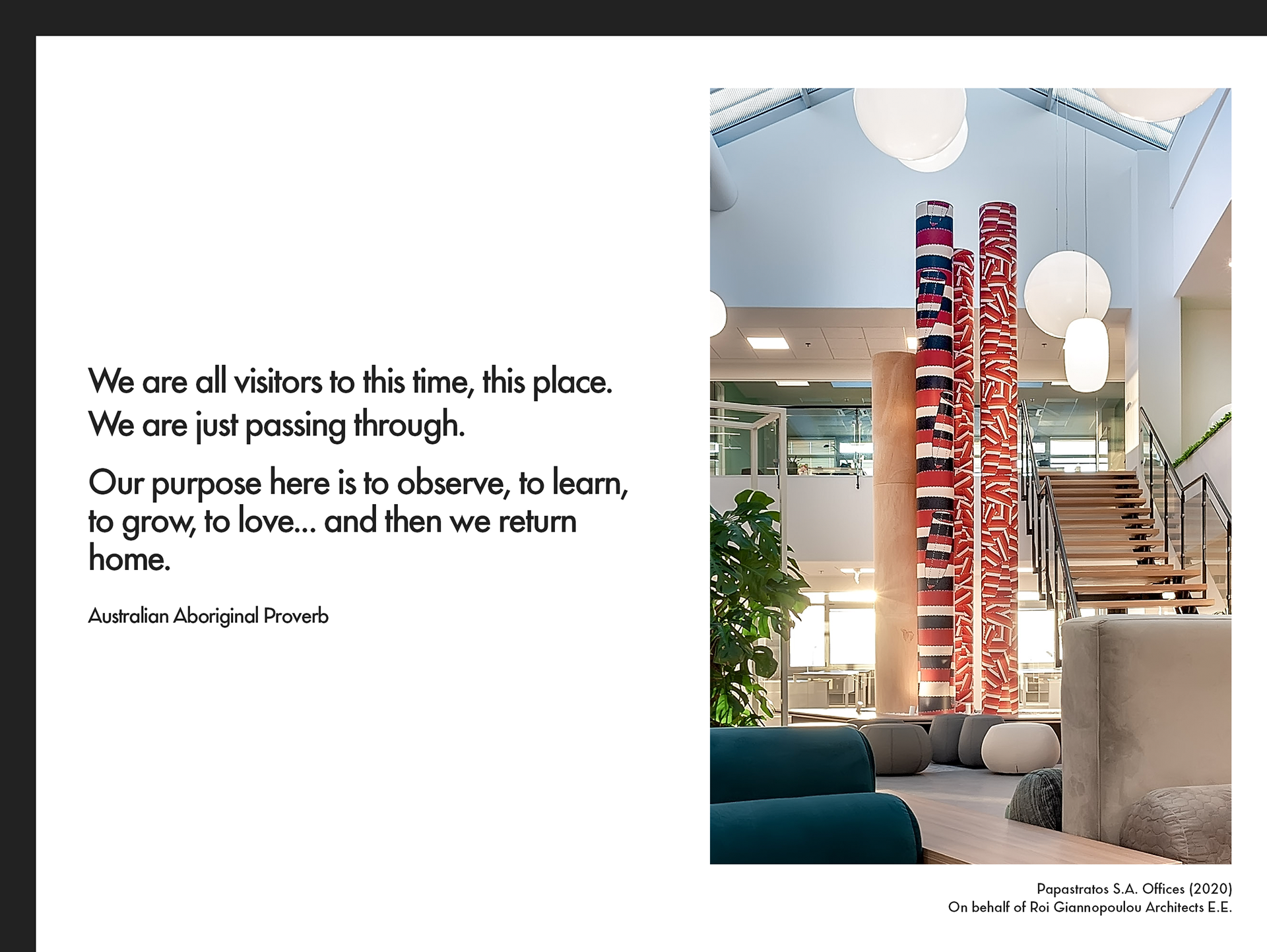 We are all visitors to this time, this place. We are just passing through.

Our purpose here is to observe, to learn, to grow, to love... and then we return home.

Australian Aboriginal Proverb

Papastratos S.A. Offices (2020)
On behalf of Roi Giannopoulou Architects E.E.